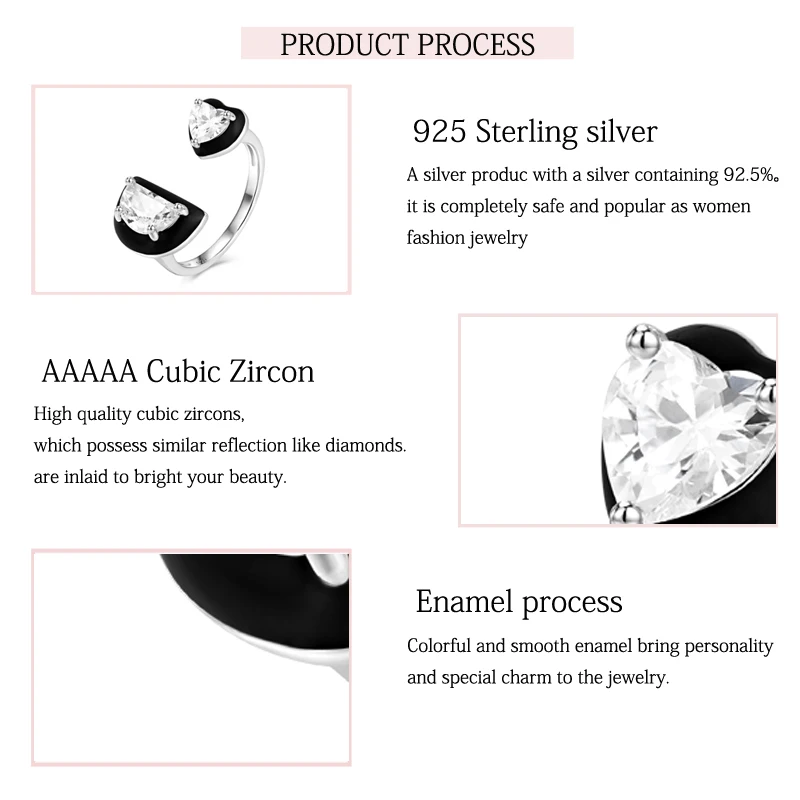 PRODUCT PROCESS

925 Sterling silver

A silver produc with a silver containing 92.5%。 it is completely safe and popular as women fashion jewelry

AAAAA Cubic Zircon

High quality cubic zircons,
which possess similar reflection like diamonds.
are inlaid to bright your beauty.

Enamel process

Colorful and smooth enamel bring personality and special charm to the jewelry.